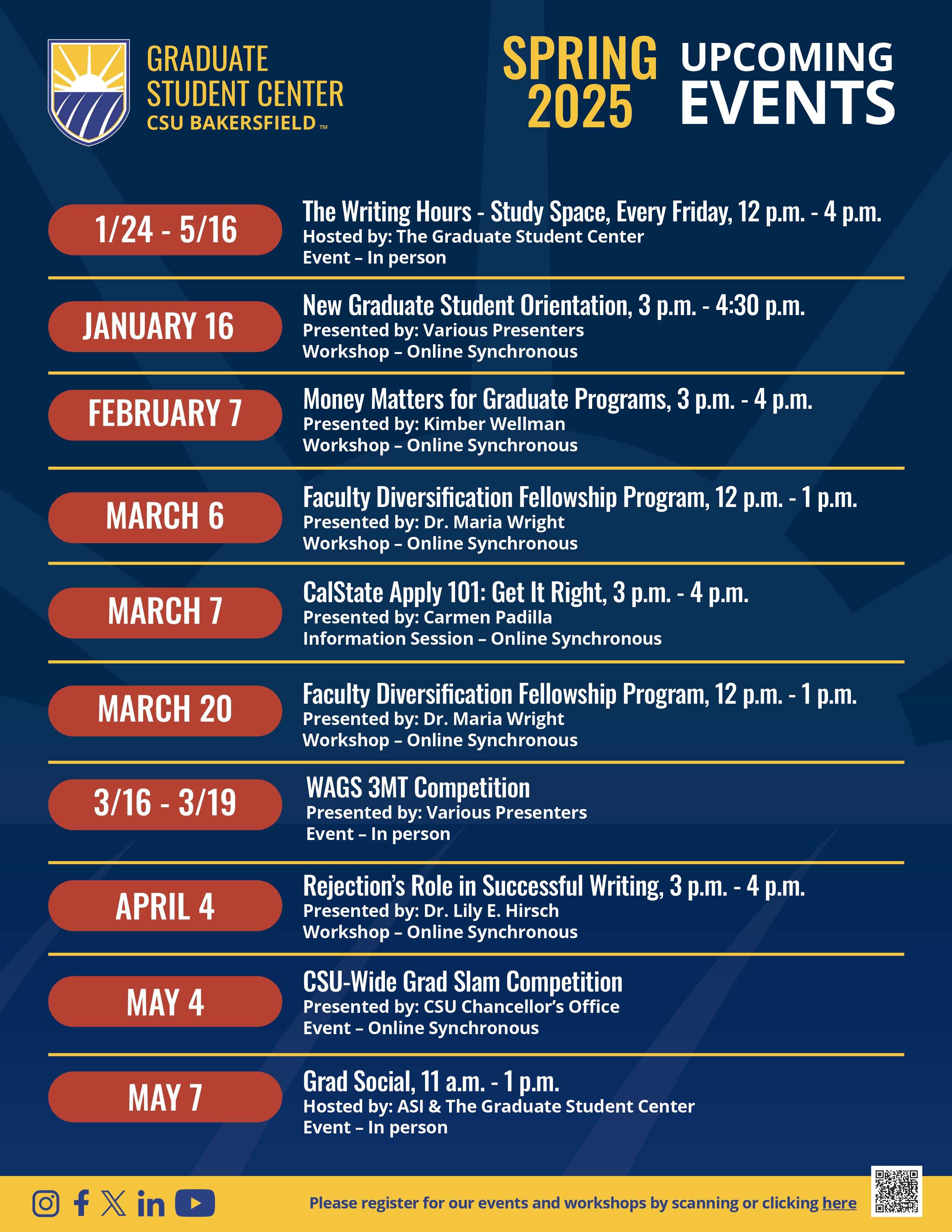 GRADUATE STUDENT CENTER
CSU BAKERSFIELD™

SPRING 2025 UPCOMING EVENTS

1/24 - 5/16
The Writing Hours - Study Space, Every Friday, 12 p.m. - 4 p.m.
Hosted by: The Graduate Student Center
Event – In person

JANUARY 16
New Graduate Student Orientation, 3 p.m. - 4:30 p.m.
Presented by: Various Presenters
Workshop – Online Synchronous

FEBRUARY 7
Money Matters for Graduate Programs, 3 p.m. - 4 p.m.
Presented by: Kimber Wellman
Workshop – Online Synchronous

MARCH 6
Faculty Diversification Fellowship Program, 12 p.m. - 1 p.m.
Presented by: Dr. Maria Wright
Workshop – Online Synchronous

MARCH 7
CalState Apply 101: Get It Right, 3 p.m. - 4 p.m.
Presented by: Carmen Padilla
Information Session – Online Synchronous

MARCH 20
Faculty Diversification Fellowship Program, 12 p.m. - 1 p.m.
Presented by: Dr. Maria Wright
Workshop – Online Synchronous

3/16 - 3/19
WAGS 3MT Competition
Presented by: Various Presenters
Event – In person

APRIL 4
Rejection's Role in Successful Writing, 3 p.m. - 4 p.m.
Presented by: Dr. Lily E. Hirsch
Workshop – Online Synchronous

MAY 4
CSU-Wide Grad Slam Competition
Presented by: CSU Chancellor's Office
Event – Online Synchronous

MAY 7
Grad Social, 11 a.m. - 1 p.m.
Hosted by: ASI & The Graduate Student Center
Event – In person

Please register for our events and workshops by scanning or clicking here